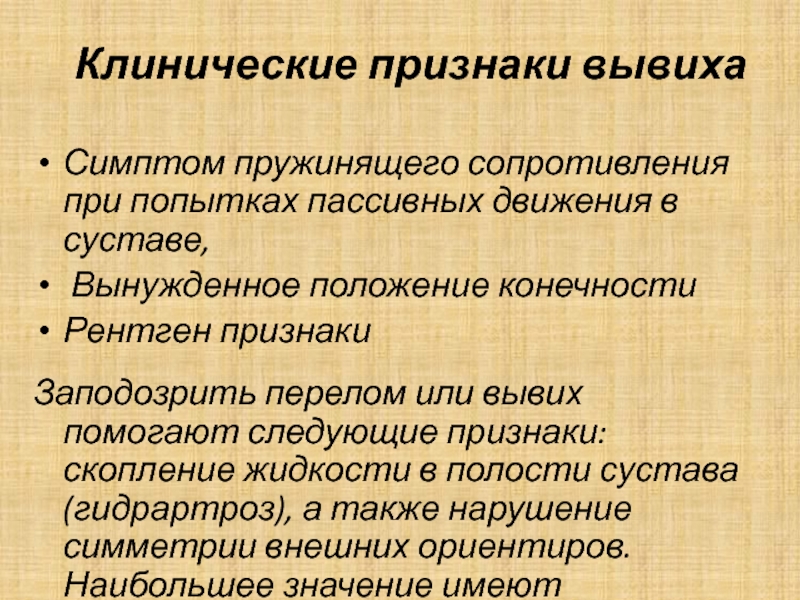 Клинические признаки вывиха

• Симптом пружинящего сопротивления при попытках пассивных движения в суставе,
• Вынужденное положение конечности
• Рентген признаки

Заподозрить перелом или вывих помогают следующие признаки: скопление жидкости в полости сустава (гидрартроз), а также нарушение симметрии внешних ориентиров. Наибольшее значение имеют